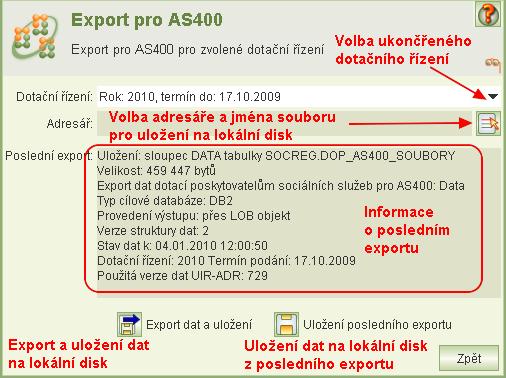 Export pro AS400

Export pro AS400 pro zvolené dotační řízení

Volba ukončřeného dotačního řízení

Dotační řízení: Rok: 2010, termín do: 17.10.2009

Adresář:

Volba adresáře a jména souboru pro uložení na lokální disk

Poslední export: Uložení: sloupec DATA tabulky SOCREG.DOP_AS400_SOUBORY
Velikost: 459 447 bytů
Export dat dotací poskytovatelům sociálních služeb pro AS400: Data
Typ cílové databáze: DB2
Provedení výstupu: přes LOB objekt
Verze struktury dat: 2
Stav dat k: 04.01.2010 12:00:50
Dotační řízení: 2010 Termín podání: 17.10.2009
Použitá verze dat UIR-ADR: 729

Informace o posledním exportu

Export dat a uložení

Uložení posledního exportu

Export a uložení dat na lokální disk

Uložení dat na lokální disk z posledního exportu

Zpět